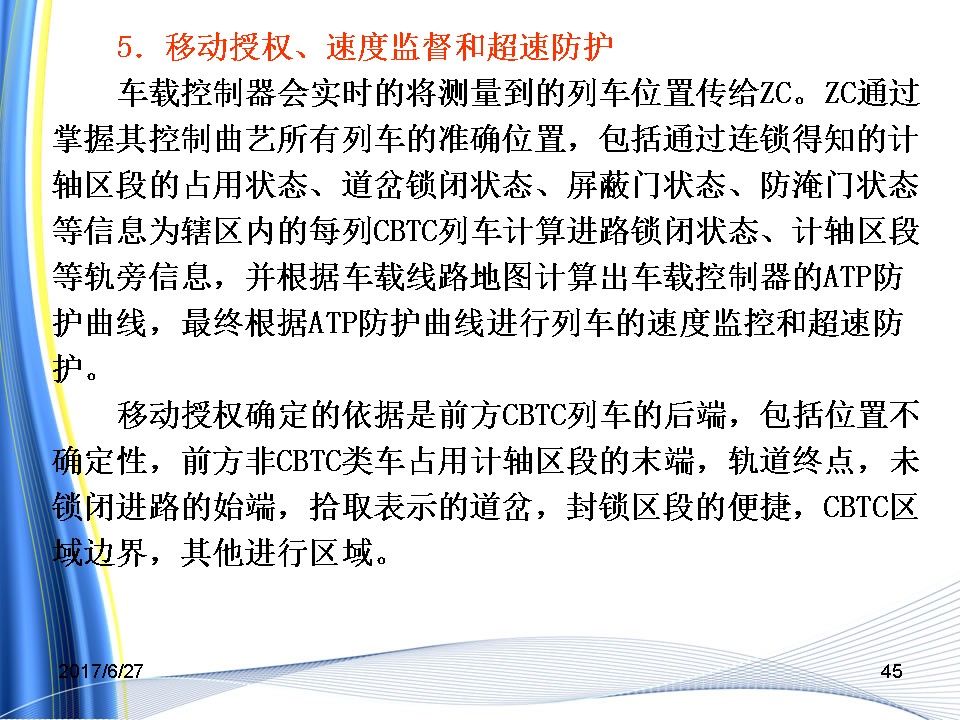 5．移动授权、速度监督和超速防护

车载控制器会实时的将测量到的列车位置传给ZC。ZC通过掌握其控制曲艺所有列车的准确位置，包括通过连锁得知的计轴区段的占用状态、道岔锁闭状态、屏蔽门状态、防淹门状态等信息为辖区内的每列CBTC列车计算进路锁闭状态、计轴区段等轨旁信息，并根据车载线路地图计算出车载控制器的ATP防护曲线，最终根据ATP防护曲线进行列车的速度监控和超速防护。

移动授权确定的依据是前方CBTC列车的后端，包括位置不确定性，前方非CBTC类车占用计轴区段的末端，轨道终点，未锁闭进路的始端，拾取表示的道岔，封锁区段的便捷，CBTC区域边界，其他进行区域。

2017/6/27

45